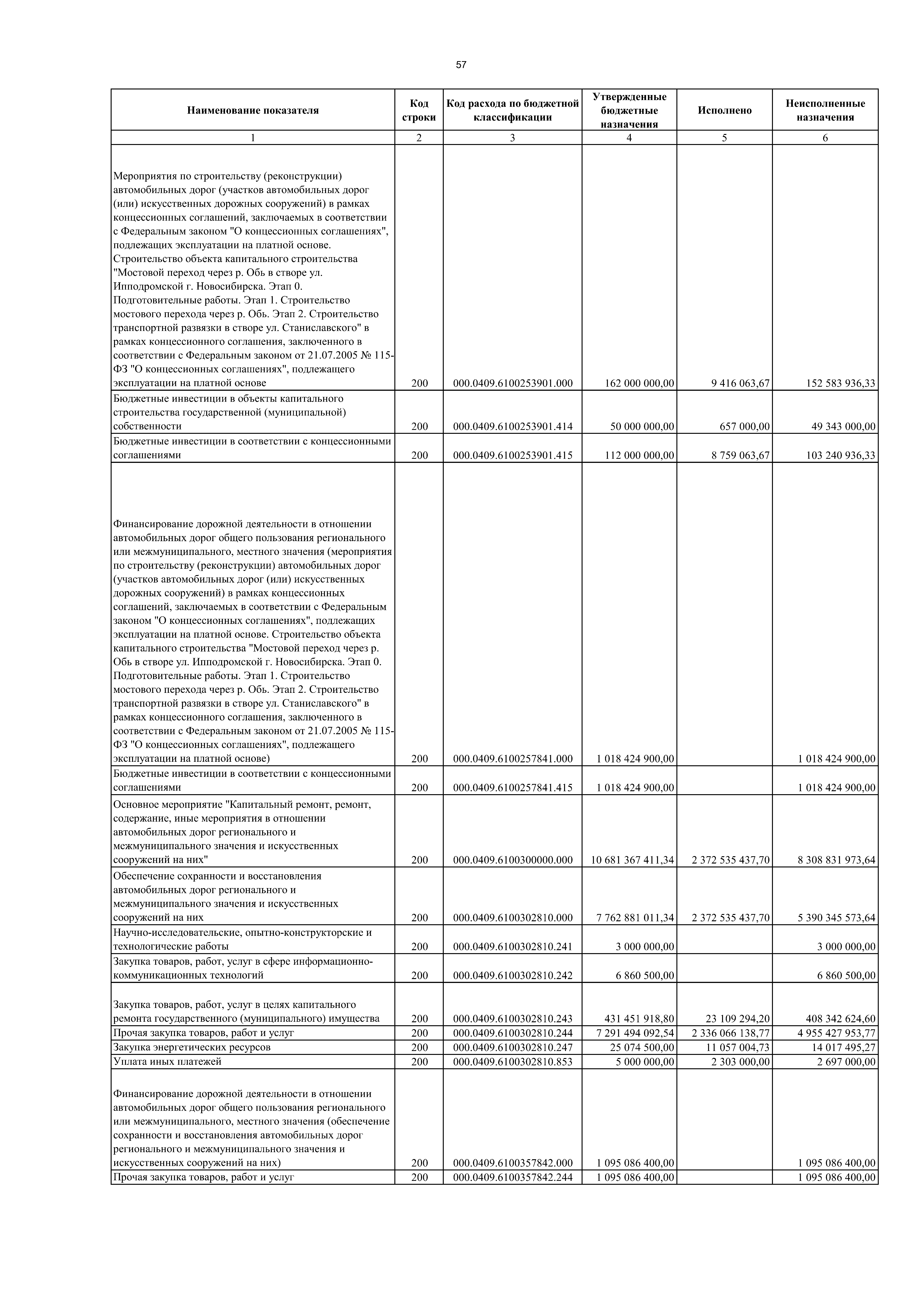 57

| Наименование показателя | Код строки | Код расхода по бюджетной классификации | Утвержденные бюджетные назначения | Исполнено | Неисполненные назначения |
|---|---|---|---|---|---|
| 1 | 2 | 3 | 4 | 5 | 6 |
| Мероприятия по строительству (реконструкции) автомобильных дорог (участков автомобильных дорог (или) искусственных дорожных сооружений) в рамках концессионных соглашений, заключаемых в соответствии с Федеральным законом "О концессионных соглашениях", подлежащих эксплуатации на платной основе. Строительство объекта капитального строительства "Мостовой переход через р. Обь в створе ул. Ипподромской г. Новосибирска. Этап 0. Подготовительные работы. Этап 1. Строительство мостового перехода через р. Обь. Этап 2. Строительство транспортной развязки в створе ул. Станиславского" в рамках концессионного соглашения, заключенного в соответствии с Федеральным законом от 21.07.2005 № 115-ФЗ "О концессионных соглашениях", подлежащего эксплуатации на платной основе | 200 | 000.0409.6100253901.000 | 162 000 000,00 | 9 416 063,67 | 152 583 936,33 |
| Бюджетные инвестиции в объекты капитального строительства государственной (муниципальной) собственности | 200 | 000.0409.6100253901.414 | 50 000 000,00 | 657 000,00 | 49 343 000,00 |
| Бюджетные инвестиции в соответствии с концессионными соглашениями | 200 | 000.0409.6100253901.415 | 112 000 000,00 | 8 759 063,67 | 103 240 936,33 |
| Финансирование дорожной деятельности в отношении автомобильных дорог общего пользования регионального или межмуниципального, местного значения (мероприятия по строительству (реконструкции) автомобильных дорог (участков автомобильных дорог (или) искусственных дорожных сооружений) в рамках концессионных соглашений, заключаемых в соответствии с Федеральным законом "О концессионных соглашениях", подлежащих эксплуатации на платной основе. Строительство объекта капитального строительства "Мостовой переход через р. Обь в створе ул. Ипподромской г. Новосибирска. Этап 0. Подготовительные работы. Этап 1. Строительство мостового перехода через р. Обь. Этап 2. Строительство транспортной развязки в створе ул. Станиславского" в рамках концессионного соглашения, заключенного в соответствии с Федеральным законом от 21.07.2005 № 115-ФЗ "О концессионных соглашениях", подлежащего эксплуатации на платной основе) | 200 | 000.0409.6100257841.000 | 1 018 424 900,00 | | 1 018 424 900,00 |
| Бюджетные инвестиции в соответствии с концессионными соглашениями | 200 | 000.0409.6100257841.415 | 1 018 424 900,00 | | 1 018 424 900,00 |
| Основное мероприятие "Капитальный ремонт, ремонт, содержание, иные мероприятия в отношении автомобильных дорог регионального и межмуниципального значения и искусственных сооружений на них" | 200 | 000.0409.6100300000.000 | 10 681 367 411,34 | 2 372 535 437,70 | 8 308 831 973,64 |
| Обеспечение сохранности и восстановления автомобильных дорог регионального и межмуниципального значения и искусственных сооружений на них | 200 | 000.0409.6100302810.000 | 7 762 881 011,34 | 2 372 535 437,70 | 5 390 345 573,64 |
| Научно-исследовательские, опытно-конструкторские и технологические работы | 200 | 000.0409.6100302810.241 | 3 000 000,00 | | 3 000 000,00 |
| Закупка товаров, работ, услуг в сфере информационно-коммуникационных технологий | 200 | 000.0409.6100302810.242 | 6 860 500,00 | | 6 860 500,00 |
| Закупка товаров, работ, услуг в целях капитального ремонта государственного (муниципального) имущества | 200 | 000.0409.6100302810.243 | 431 451 918,80 | 23 109 294,20 | 408 342 624,60 |
| Прочая закупка товаров, работ и услуг | 200 | 000.0409.6100302810.244 | 7 291 494 092,54 | 2 336 066 138,77 | 4 955 427 953,77 |
| Закупка энергетических ресурсов | 200 | 000.0409.6100302810.247 | 25 074 500,00 | 11 057 004,73 | 14 017 495,27 |
| Уплата иных платежей | 200 | 000.0409.6100302810.853 | 5 000 000,00 | 2 303 000,00 | 2 697 000,00 |
| Финансирование дорожной деятельности в отношении автомобильных дорог общего пользования регионального или межмуниципального, местного значения (обеспечение сохранности и восстановления автомобильных дорог регионального и межмуниципального значения и искусственных сооружений на них) | 200 | 000.0409.6100357842.000 | 1 095 086 400,00 | | 1 095 086 400,00 |
| Прочая закупка товаров, работ и услуг | 200 | 000.0409.6100357842.244 | 1 095 086 400,00 | | 1 095 086 400,00 |